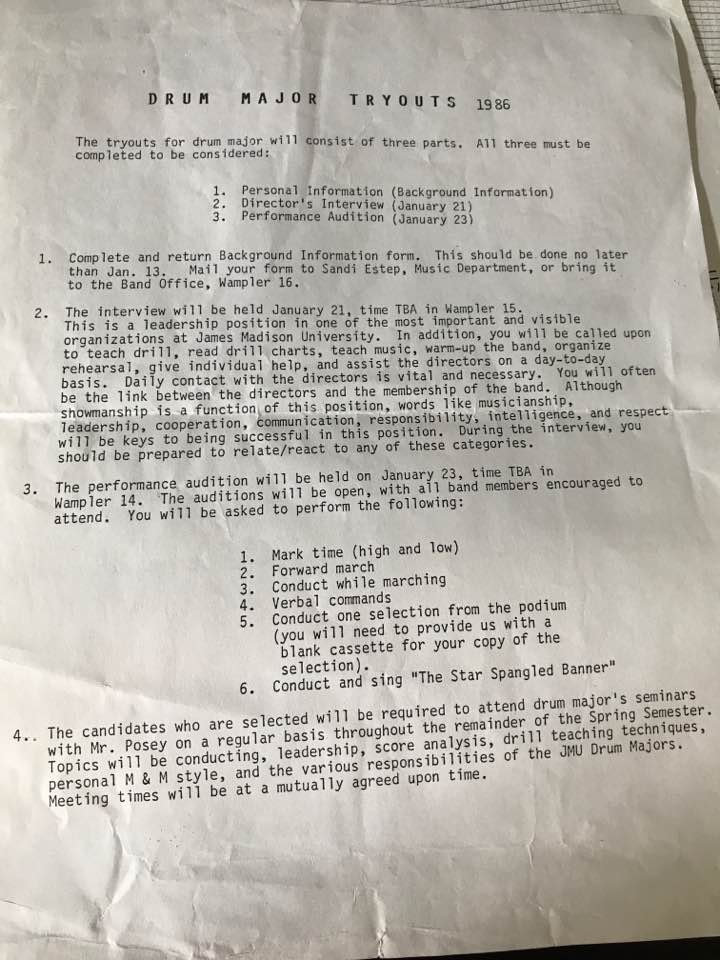 DRUM MAJOR TRYOUTS 1986

The tryouts for drum major will consist of three parts. All three must be completed to be considered:

1. Personal Information (Background Information)
2. Director's Interview (January 21)
3. Performance Audition (January 23)

1. Complete and return Background Information form. This should be done no later than Jan. 13. Mail your form to Sandi Estep, Music Department, or bring it to the Band Office, Wampler 16.

2. The interview will be held January 21, time TBA in Wampler 15. This is a leadership position in one of the most important and visible organizations at James Madison University. In addition, you will be called upon to teach drill, read drill charts, teach music, warm-up the band, organize rehearsal, give individual help, and assist the directors on a day-to-day basis. Daily contact with the directors is vital and necessary. You will often be the link between the directors and the membership of the band. Although showmanship is a function of this position, words like musicianship, leadership, cooperation, communication, responsibility, intelligence, and respect will be keys to being successful in this position. During the interview, you should be prepared to relate/react to any of these categories.

3. The performance audition will be held on January 23, time TBA in Wampler 14. The auditions will be open, with all band members encouraged to attend. You will be asked to perform the following:

1. Mark time (high and low)
2. Forward march
3. Conduct while marching
4. Verbal commands
5. Conduct one selection from the podium (you will need to provide us with a blank cassette for your copy of the selection).
6. Conduct and sing "The Star Spangled Banner"

4.. The candidates who are selected will be required to attend drum major's seminars with Mr. Posey on a regular basis throughout the remainder of the Spring Semester. Topics will be conducting, leadership, score analysis, drill teaching techniques, personal M & M style, and the various responsibilities of the JMU Drum Majors. Meeting times will be at a mutually agreed upon time.